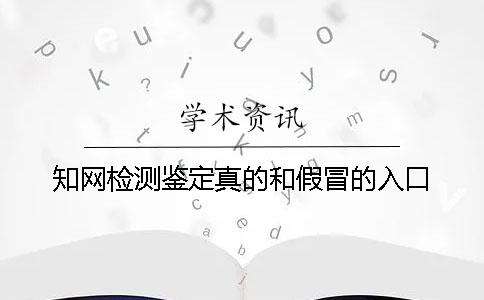 学术资讯

知网检测鉴定真的和假冒的入口